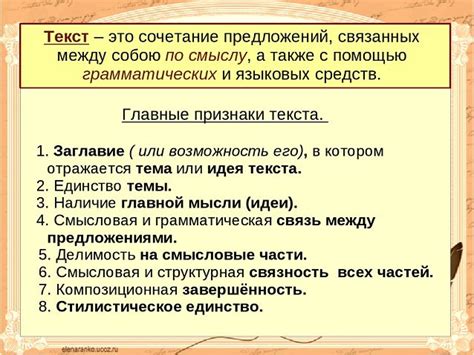 Текст – это сочетание предложений, связанных между собою по смыслу, а также с помощью грамматических и языковых средств.

Главные признаки текста.

1. Заглавие ( или возможность его), в котором отражается тема или идея текста.
2. Единство темы.
3. Наличие главной мысли (идеи).
4. Смысловая и грамматическая связь между предложениями.
5. Делимость на смысловые части.
6. Смысловая и структурная связность всех частей.
7. Композиционная завершённость.
8. Стилистическое единство.

elenaranko.ucoz.ru